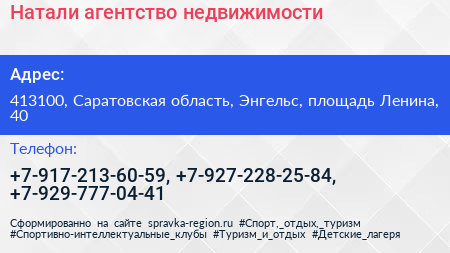 Натали агентство недвижимости

Адрес:

413100, Саратовская область, Энгельс, площадь Ленина, 40

Телефон:

+7-917-213-60-59, +7-927-228-25-84, +7-929-777-04-41

Сформированно на сайте spravka-region.ru #Спорт,_отдых,_туризм #Спортивно-интеллектуальные_клубы #Туризм_и_отдых #Детские_лагеря